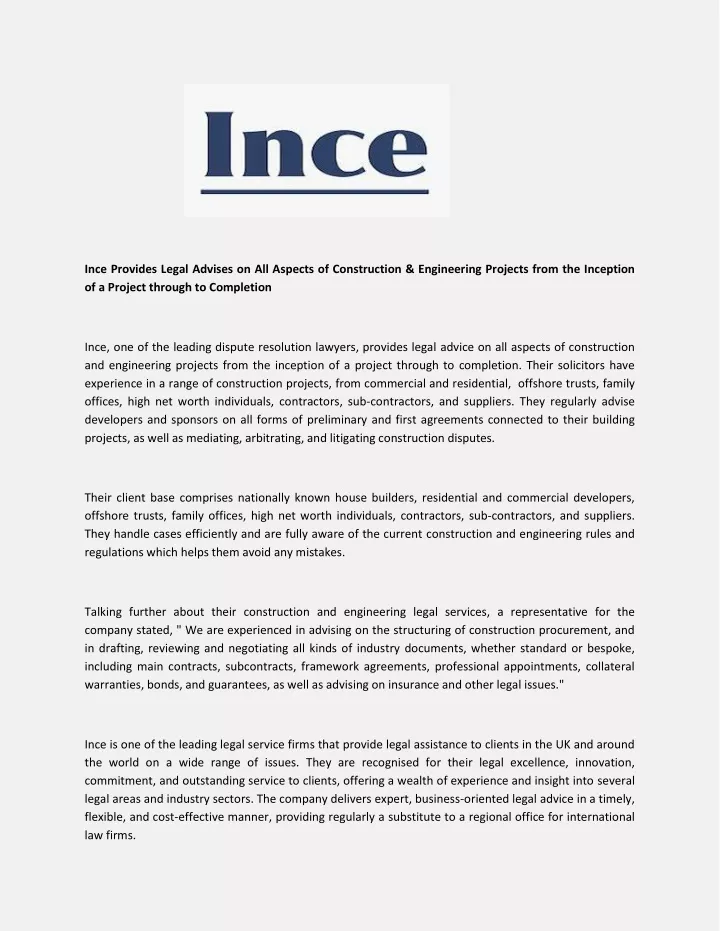 Ince

Ince Provides Legal Advises on All Aspects of Construction & Engineering Projects from the Inception of a Project through to Completion

Ince, one of the leading dispute resolution lawyers, provides legal advice on all aspects of construction and engineering projects from the inception of a project through to completion. Their solicitors have experience in a range of construction projects, from commercial and residential, offshore trusts, family offices, high net worth individuals, contractors, sub-contractors, and suppliers. They regularly advise developers and sponsors on all forms of preliminary and first agreements connected to their building projects, as well as mediating, arbitrating, and litigating construction disputes.

Their client base comprises nationally known house builders, residential and commercial developers, offshore trusts, family offices, high net worth individuals, contractors, sub-contractors, and suppliers. They handle cases efficiently and are fully aware of the current construction and engineering rules and regulations which helps them avoid any mistakes.

Talking further about their construction and engineering legal services, a representative for the company stated, " We are experienced in advising on the structuring of construction procurement, and in drafting, reviewing and negotiating all kinds of industry documents, whether standard or bespoke, including main contracts, subcontracts, framework agreements, professional appointments, collateral warranties, bonds, and guarantees, as well as advising on insurance and other legal issues."

Ince is one of the leading legal service firms that provide legal assistance to clients in the UK and around the world on a wide range of issues. They are recognised for their legal excellence, innovation, commitment, and outstanding service to clients, offering a wealth of experience and insight into several legal areas and industry sectors. The company delivers expert, business-oriented legal advice in a timely, flexible, and cost-effective manner, providing regularly a substitute to a regional office for international law firms.